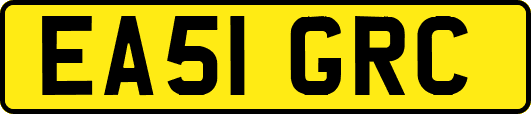 EA51 GRC